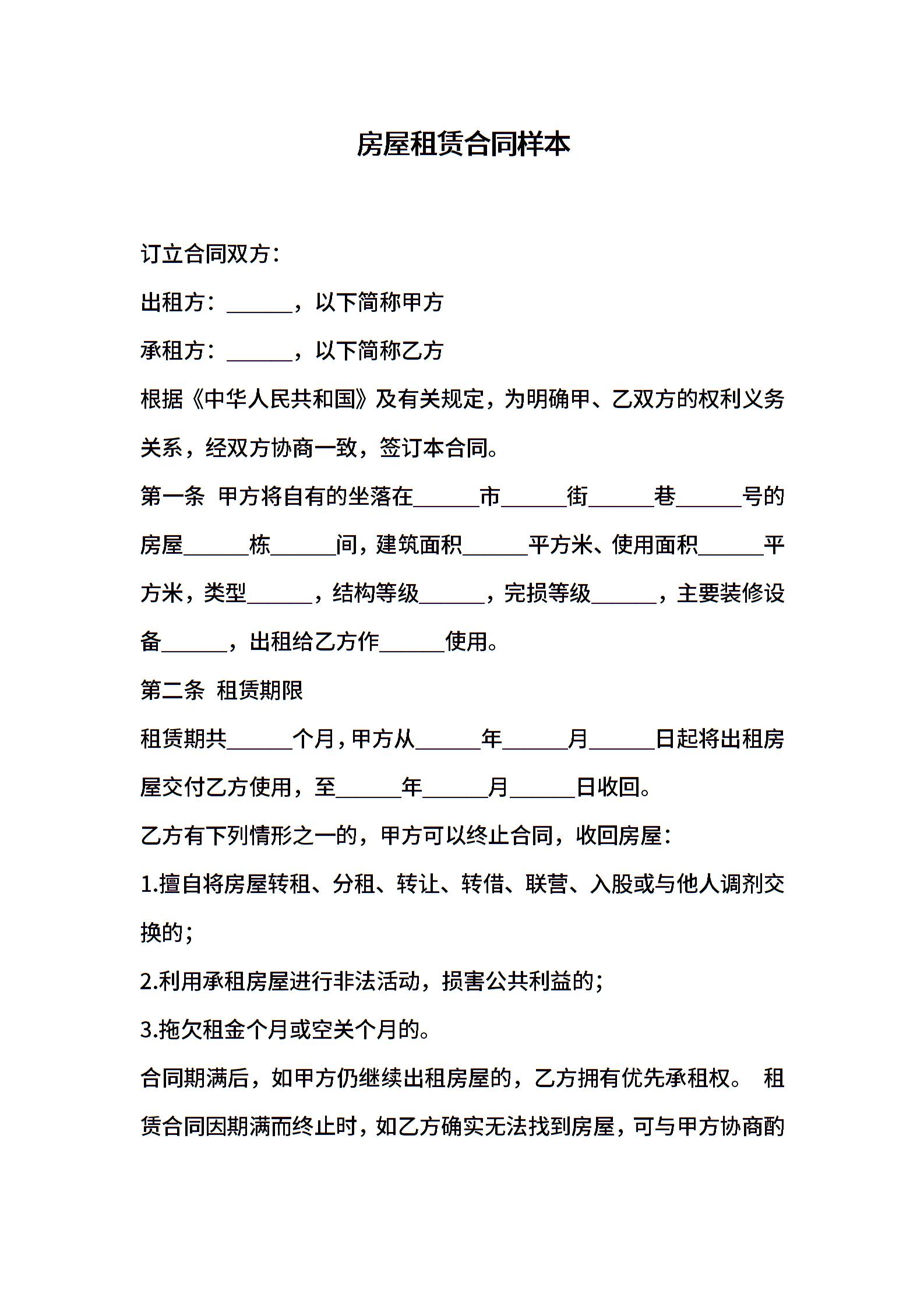 房屋租赁合同样本

订立合同双方：

出租方：______，以下简称甲方

承租方：______，以下简称乙方

根据《中华人民共和国》及有关规定，为明确甲、乙双方的权利义务关系，经双方协商一致，签订本合同。

第一条 甲方将自有的坐落在______市______街______巷______号的房屋______栋______间，建筑面积______平方米、使用面积______平方米，类型______，结构等级______，完损等级______，主要装修设备______，出租给乙方作______使用。

第二条 租赁期限

租赁期共______个月，甲方从______年______月______日起将出租房屋交付乙方使用，至______年______月______日收回。

乙方有下列情形之一的，甲方可以终止合同，收回房屋：

1.擅自将房屋转租、分租、转让、转借、联营、入股或与他人调剂交换的；

2.利用承租房屋进行非法活动，损害公共利益的；

3.拖欠租金个月或空关个月的。

合同期满后，如甲方仍继续出租房屋的，乙方拥有优先承租权。 租赁合同因期满而终止时，如乙方确实无法找到房屋，可与甲方协商酌